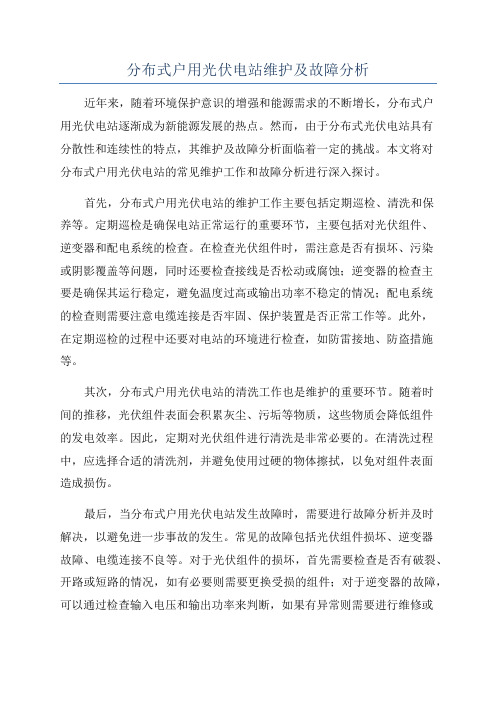 分布式户用光伏电站维护及故障分析

近年来，随着环境保护意识的增强和能源需求的不断增长，分布式户用光伏电站逐渐成为新能源发展的热点。然而，由于分布式光伏电站具有分散性和连续性的特点，其维护及故障分析面临着一定的挑战。本文将对分布式户用光伏电站的常见维护工作和故障分析进行深入探讨。

首先，分布式户用光伏电站的维护工作主要包括定期巡检、清洗和保养等。定期巡检是确保电站正常运行的重要环节，主要包括对光伏组件、逆变器和配电系统的检查。在检查光伏组件时，需注意是否有损坏、污染或阴影覆盖等问题，同时还要检查接线是否松动或腐蚀；逆变器的检查主要是确保其运行稳定，避免温度过高或输出功率不稳定的情况；配电系统的检查则需要注意电缆连接是否牢固、保护装置是否正常工作等。此外，在定期巡检的过程中还要对电站的环境进行检查，如防雷接地、防盗措施等。

其次，分布式户用光伏电站的清洗工作也是维护的重要环节。随着时间的推移，光伏组件表面会积累灰尘、污垢等物质，这些物质会降低组件的发电效率。因此，定期对光伏组件进行清洗是非常必要的。在清洗过程中，应选择合适的清洗剂，并避免使用过硬的物体擦拭，以免对组件表面造成损伤。

最后，当分布式户用光伏电站发生故障时，需要进行故障分析并及时解决，以避免进一步事故的发生。常见的故障包括光伏组件损坏、逆变器故障、电缆连接不良等。对于光伏组件的损坏，首先需要检查是否有破裂、开路或短路的情况，如有必要则需要更换受损的组件；对于逆变器的故障，可以通过检查输入电压和输出功率来判断，如果有异常则需要进行维修或